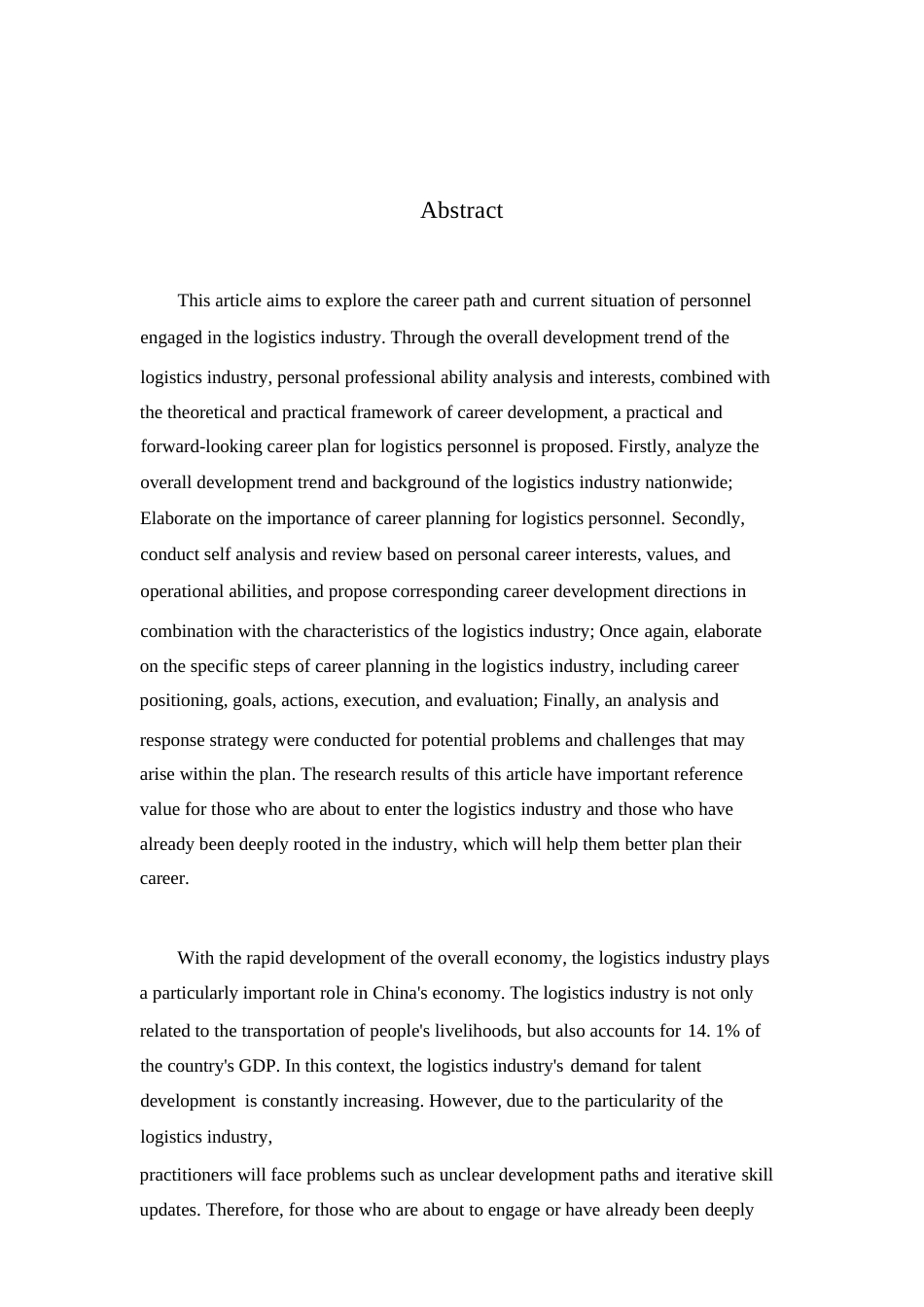 Abstract

This article aims to explore the career path and current situation of personnel engaged in the logistics industry. Through the overall development trend of the logistics industry, personal professional ability analysis and interests, combined with the theoretical and practical framework of career development, a practical and forward-looking career plan for logistics personnel is proposed. Firstly, analyze the overall development trend and background of the logistics industry nationwide; Elaborate on the importance of career planning for logistics personnel. Secondly, conduct self analysis and review based on personal career interests, values, and operational abilities, and propose corresponding career development directions in combination with the characteristics of the logistics industry; Once again, elaborate on the specific steps of career planning in the logistics industry, including career positioning, goals, actions, execution, and evaluation; Finally, an analysis and response strategy were conducted for potential problems and challenges that may arise within the plan. The research results of this article have important reference value for those who are about to enter the logistics industry and those who have already been deeply rooted in the industry, which will help them better plan their career.

With the rapid development of the overall economy, the logistics industry plays a particularly important role in China's economy. The logistics industry is not only related to the transportation of people's livelihoods, but also accounts for 14. 1% of the country's GDP. In this context, the logistics industry's demand for talent development is constantly increasing. However, due to the particularity of the logistics industry,

practitioners will face problems such as unclear development paths and iterative skill updates. Therefore, for those who are about to engage or have already been deeply